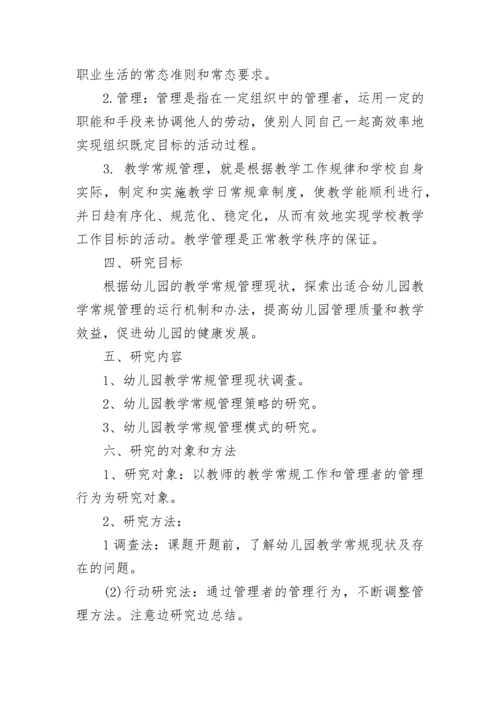 职业生活的常态准则和常态要求。

2.管理：管理是指在一定组织中的管理者，运用一定的职能和手段来协调他人的劳动，使别人同自己一起高效率地实现组织既定目标的活动过程。

3. 教学常规管理，就是根据教学工作规律和学校自身实际，制定和实施教学日常规章制度，使教学能顺利进行，并日趋有序化、规范化、稳定化，从而有效地实现学校教学工作目标的活动。教学管理是正常教学秩序的保证。

四、研究目标

根据幼儿园的教学常规管理现状，探索出适合幼儿园教学常规管理的运行机制和办法，提高幼儿园管理质量和教学效益，促进幼儿园的健康发展。

五、研究内容

1、幼儿园教学常规管理现状调查。

2、幼儿园教学常规管理策略的研究。

3、幼儿园教学常规管理模式的研究。

六、研究的对象和方法

1、研究对象：以教师的教学常规工作和管理者的管理行为为研究对象。

2、研究方法：

1调查法：课题开题前，了解幼儿园教学常规现状及存在的问题。

(2)行动研究法：通过管理者的管理行为，不断调整管理方法。注意边研究边总结。